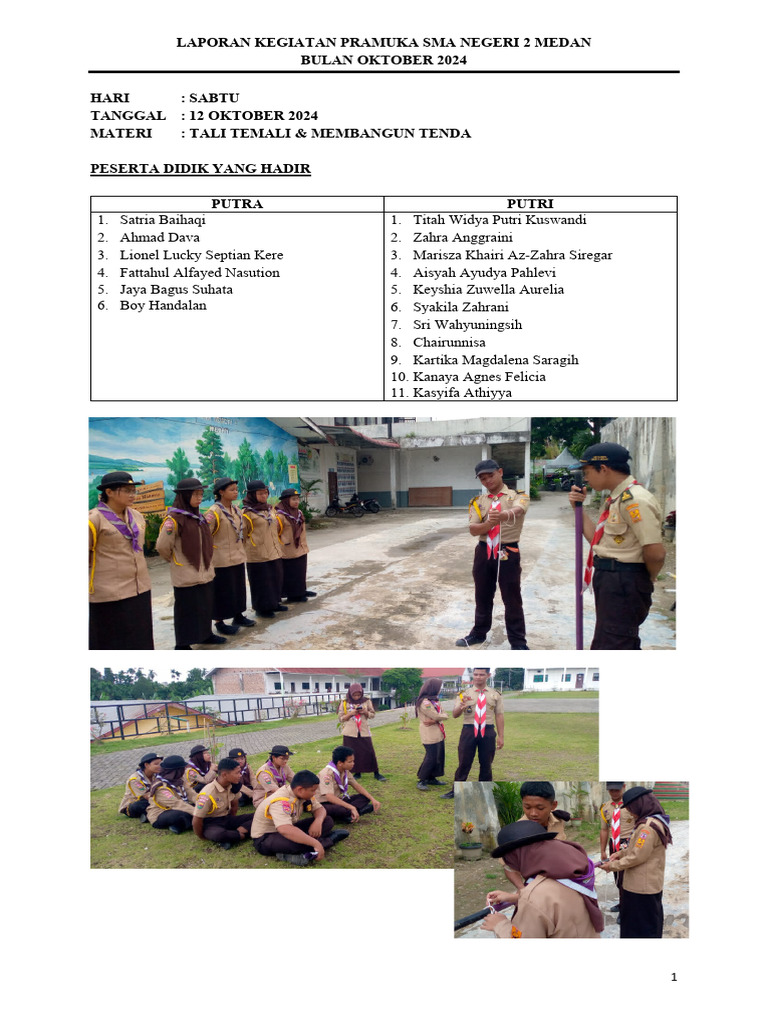 LAPORAN KEGIATAN PRAMUKA SMA NEGERI 2 MEDAN
BULAN OKTOBER 2024

HARI : SABTU
TANGGAL : 12 OKTOBER 2024
MATERI : TALI TEMALI & MEMBANGUN TENDA

PESERTA DIDIK YANG HADIR

| PUTRA | PUTRI |
|---|---|
| 1. Satria Baihaqi | 1. Titah Widya Putri Kuswandi |
| 2. Ahmad Dava | 2. Zahra Anggraini |
| 3. Lionel Lucky Septian Kere | 3. Marisza Khairi Az-Zahra Siregar |
| 4. Fattahul Alfayed Nasution | 4. Aisyah Ayudya Pahlevi |
| 5. Jaya Bagus Suhata | 5. Keyshia Zuwella Aurelia |
| 6. Boy Handalan | 6. Syakila Zahrani |
| | 7. Sri Wahyuningsih |
| | 8. Chairunnisa |
| | 9. Kartika Magdalena Saragih |
| | 10. Kanaya Agnes Felicia |
| | 11. Kasyifa Athiyya |

1